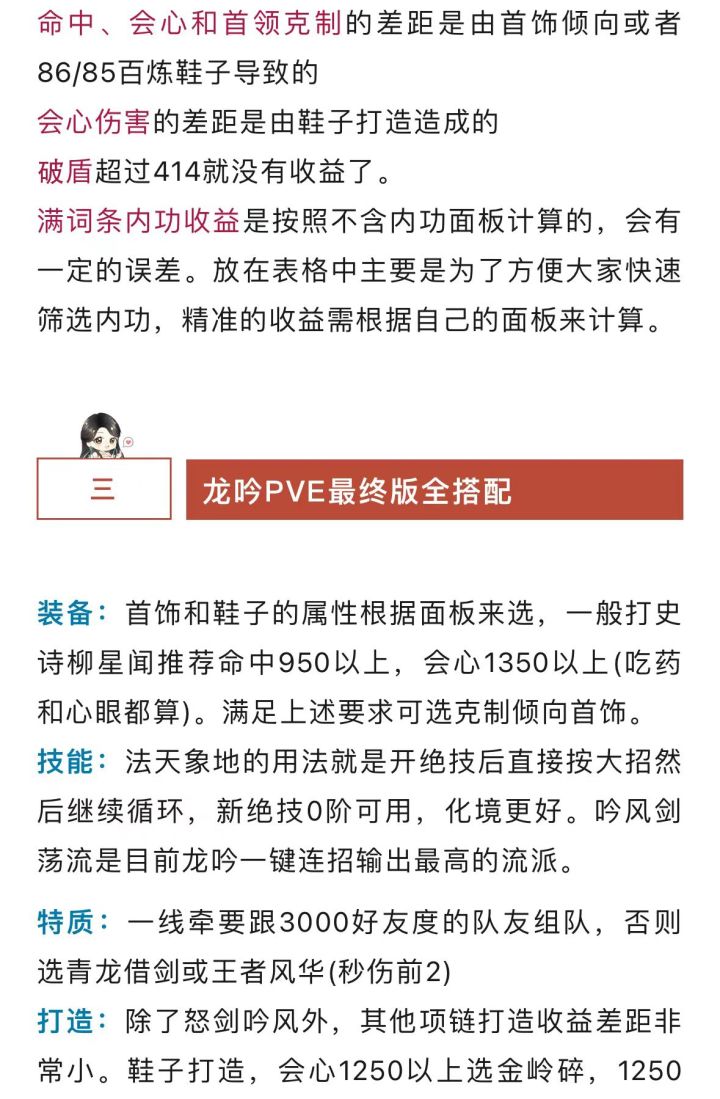 命中、会心和首领克制的差距是由首饰倾向或者86/85百炼鞋子导致的
会心伤害的差距是由鞋子打造造成的
破盾超过414就没有收益了。
满词条内功收益是按照不含内功面板计算的，会有一定的误差。放在表格中主要是为了方便大家快速筛选内功，精准的收益需根据自己的面板来计算。

三

龙吟PVE最终版全搭配

装备：首饰和鞋子的属性根据面板来选，一般打史诗柳星闻推荐命中950以上，会心1350以上(吃药和心眼都算)。满足上述要求可选克制倾向首饰。

技能：法天象地的用法就是开绝技后直接按大招然后继续循环，新绝技0阶可用，化境更好。吟风剑荡流是目前龙吟一键连招输出最高的流派。

特质：一线牵要跟3000好友度的队友组队，否则选青龙借剑或王者风华(秒伤前2)

打造：除了怒剑吟风外，其他项链打造收益差距非常小。鞋子打造，会心1250以上选金岭碎，1250